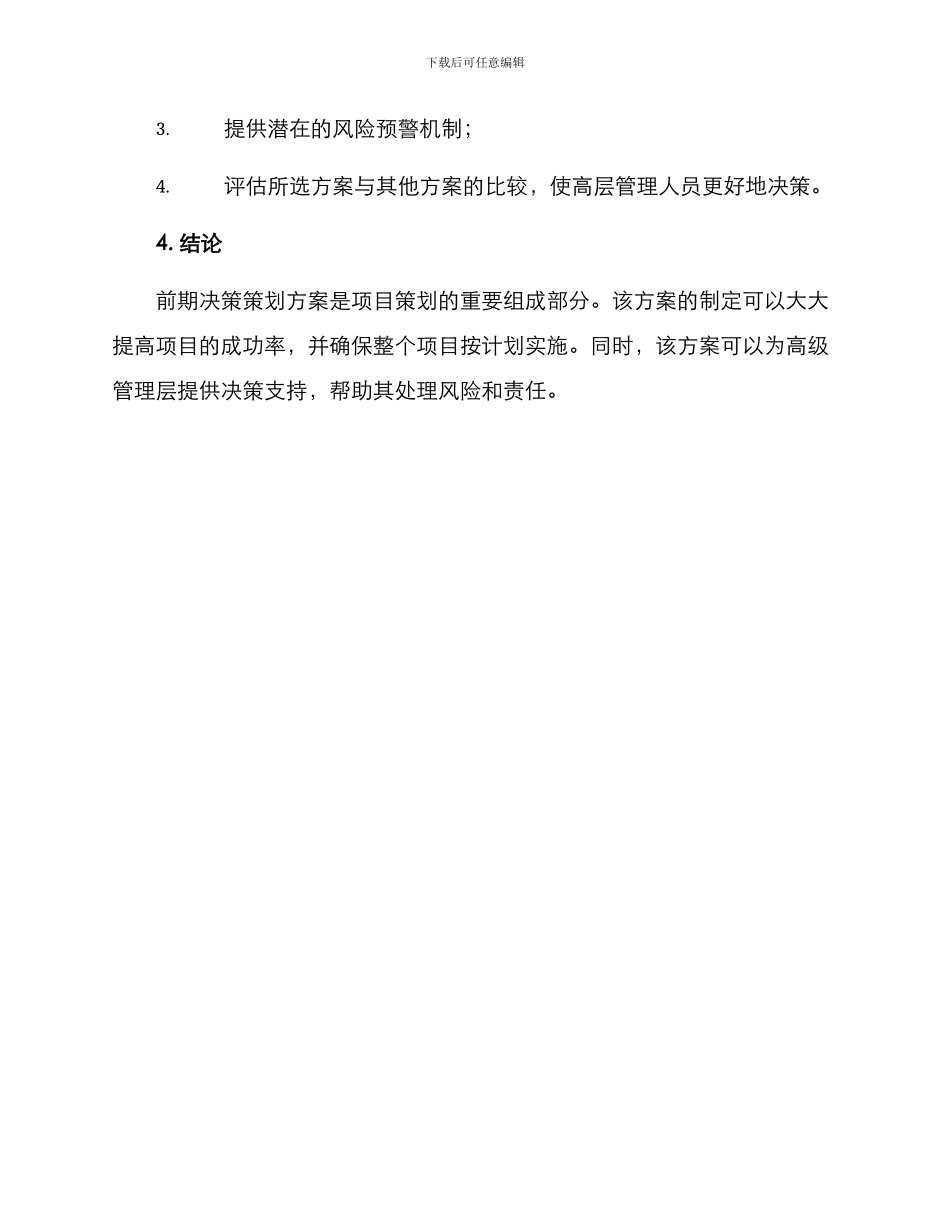 下载后可任意编辑

3. 提供潜在的风险预警机制；

4. 评估所选方案与其他方案的比较，使高层管理人员更好地决策。

4. 结论

前期决策策划方案是项目策划的重要组成部分。该方案的制定可以大大提高项目的成功率，并确保整个项目按计划实施。同时，该方案可以为高级管理层提供决策支持，帮助其处理风险和责任。